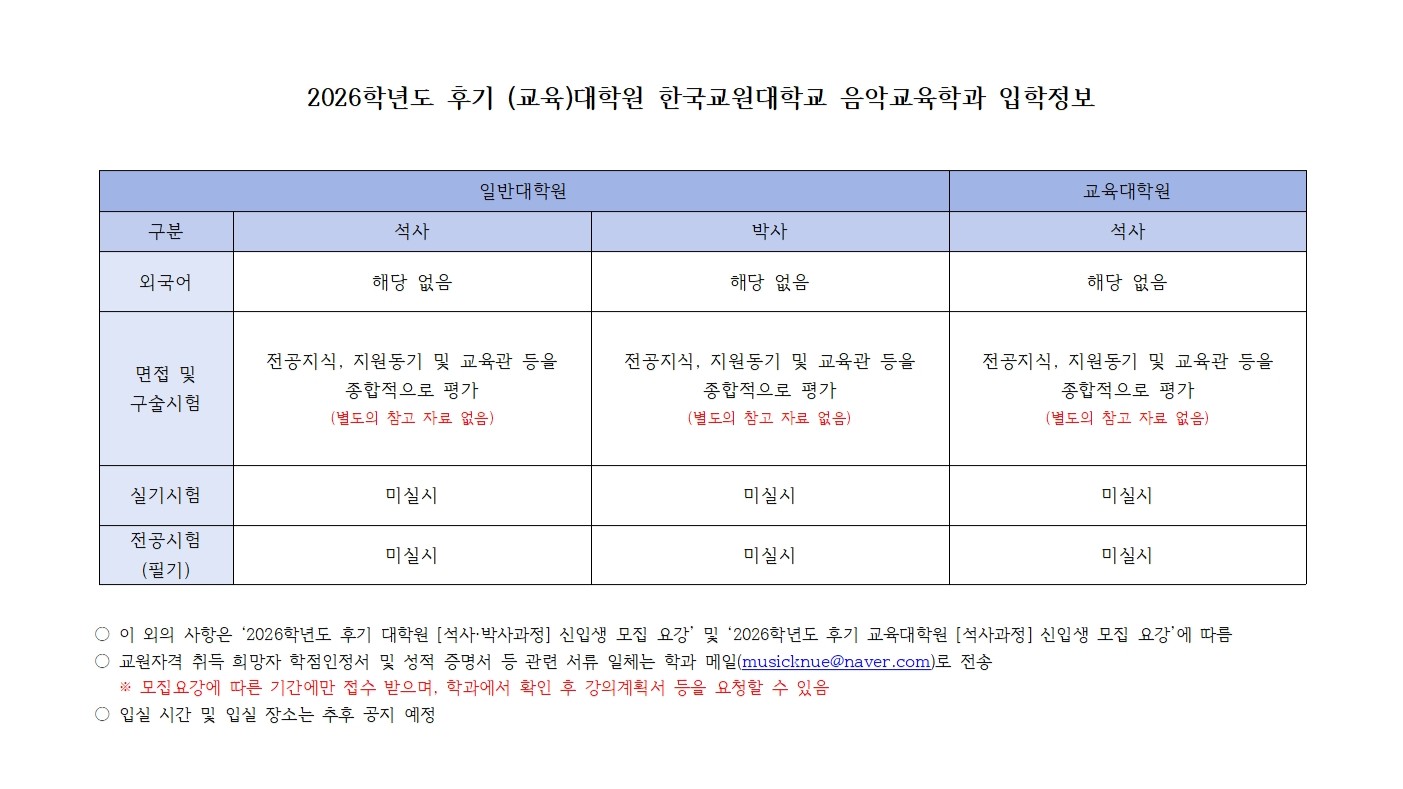 2026학년도 후기 (교육)대학원 한국교원대학교 음악교육학과 입학정보

| | 일반대학원 | | 교육대학원 |
|---|---|---|---|
| 구분 | 석사 | 박사 | 석사 |
| 외국어 | 해당 없음 | 해당 없음 | 해당 없음 |
| 면접 및 구술시험 | 전공지식, 지원동기 및 교육관 등을 종합적으로 평가 (별도의 참고 자료 없음) | 전공지식, 지원동기 및 교육관 등을 종합적으로 평가 (별도의 참고 자료 없음) | 전공지식, 지원동기 및 교육관 등을 종합적으로 평가 (별도의 참고 자료 없음) |
| 실기시험 | 미실시 | 미실시 | 미실시 |
| 전공시험 (필기) | 미실시 | 미실시 | 미실시 |

○ 이 외의 사항은 '2026학년도 후기 대학원 [석사·박사과정] 신입생 모집 요강' 및 '2026학년도 후기 교육대학원 [석사과정] 신입생 모집 요강'에 따름
○ 교원자격 취득 희망자 학점인정서 및 성적 증명서 등 관련 서류 일체는 학과 메일(musicknue@naver.com)로 전송
※ 모집요강에 따른 기간에만 접수 받으며, 학과에서 확인 후 강의계획서 등을 요청할 수 있음
○ 입실 시간 및 입실 장소는 추후 공지 예정